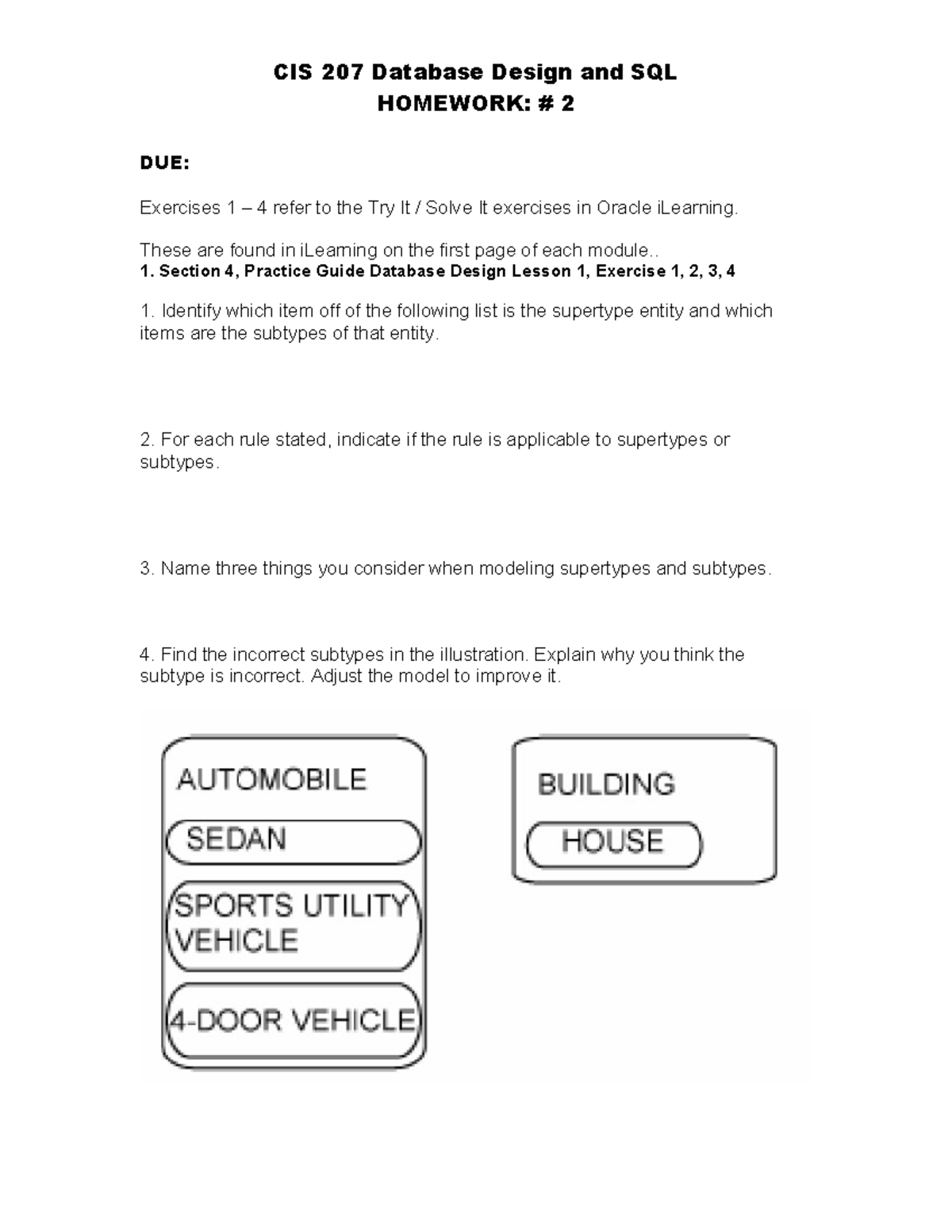 CIS 207 Database Design and SQL
HOMEWORK: # 2

DUE:

Exercises 1 – 4 refer to the Try It / Solve It exercises in Oracle iLearning.

These are found in iLearning on the first page of each module..
1. Section 4, Practice Guide Database Design Lesson 1, Exercise 1, 2, 3, 4

1. Identify which item off of the following list is the supertype entity and which items are the subtypes of that entity.

2. For each rule stated, indicate if the rule is applicable to supertypes or subtypes.

3. Name three things you consider when modeling supertypes and subtypes.

4. Find the incorrect subtypes in the illustration. Explain why you think the subtype is incorrect. Adjust the model to improve it.

AUTOMOBILE
SEDAN
SPORTS UTILITY VEHICLE
4-DOOR VEHICLE

BUILDING
HOUSE